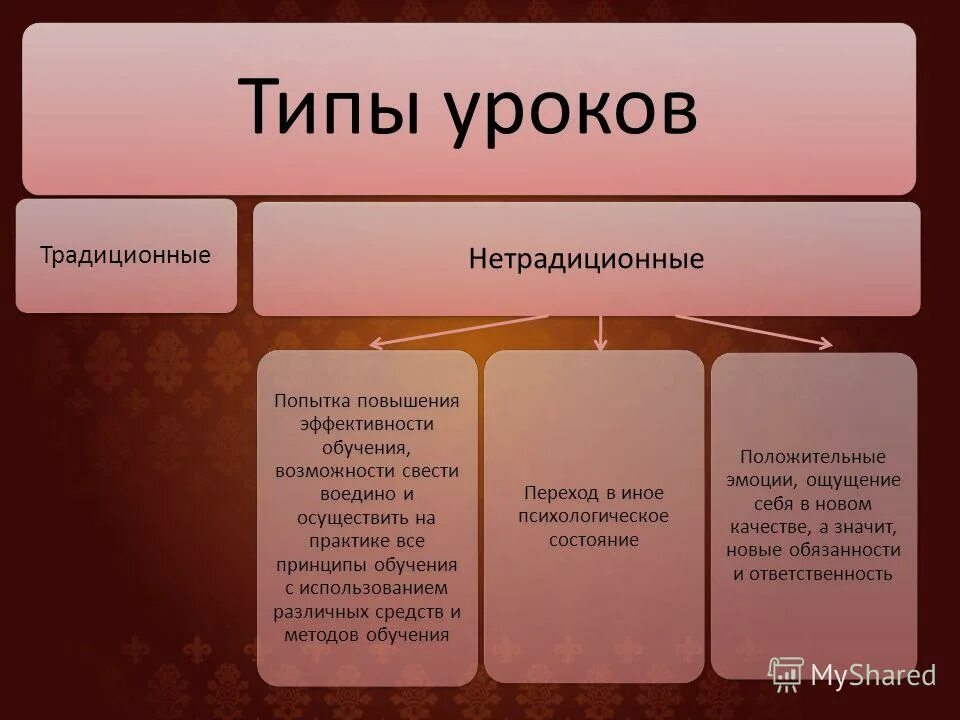 Типы уроков

Традиционные

Нетрадиционные

Попытка повышения эффективности обучения, возможности свести воедино и осуществить на практике все принципы обучения с использованием различных средств и методов обучения

Переход в иное психологическое состояние

Положительные эмоции, ощущение себя в новом качестве, а значит, новые обязанности и ответственность

MyShared